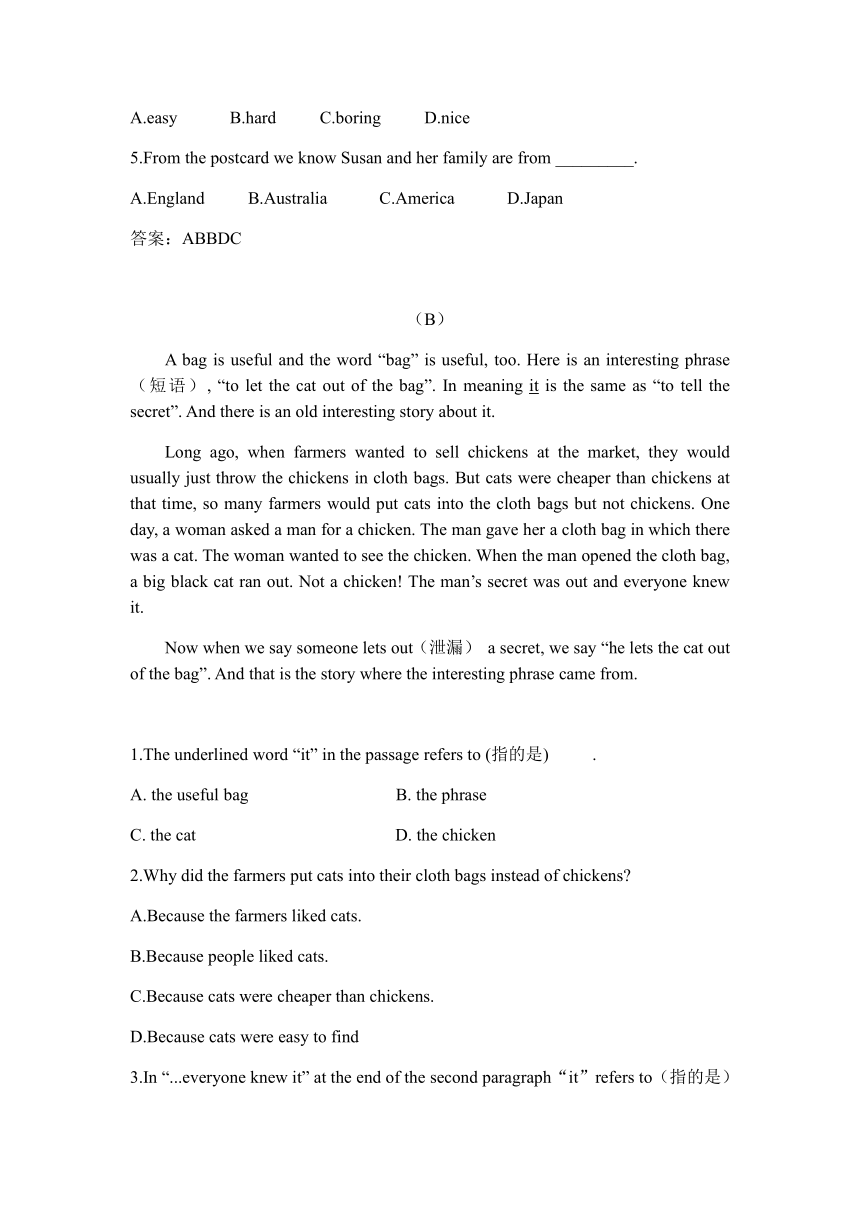 A.easy B.hard C.boring D.nice

5.From the postcard we know Susan and her family are from _________.

A.England B.Australia C.America D.Japan

答案：ABBDC

（B）

A bag is useful and the word “bag” is useful, too. Here is an interesting phrase（短语）, “to let the cat out of the bag”. In meaning it is the same as “to tell the secret”. And there is an old interesting story about it.

Long ago, when farmers wanted to sell chickens at the market, they would usually just throw the chickens in cloth bags. But cats were cheaper than chickens at that time, so many farmers would put cats into the cloth bags but not chickens. One day, a woman asked a man for a chicken. The man gave her a cloth bag in which there was a cat. The woman wanted to see the chicken. When the man opened the cloth bag, a big black cat ran out. Not a chicken! The man’s secret was out and everyone knew it.

Now when we say someone lets out（泄漏） a secret, we say “he lets the cat out of the bag”. And that is the story where the interesting phrase came from.

1.The underlined word “it” in the passage refers to (指的是) .

A. the useful bag B. the phrase

C. the cat D. the chicken

2.Why did the farmers put cats into their cloth bags instead of chickens?

A.Because the farmers liked cats.

B.Because people liked cats.

C.Because cats were cheaper than chickens.

D.Because cats were easy to find

3.In “...everyone knew it” at the end of the second paragraph“it”refers to（指的是）